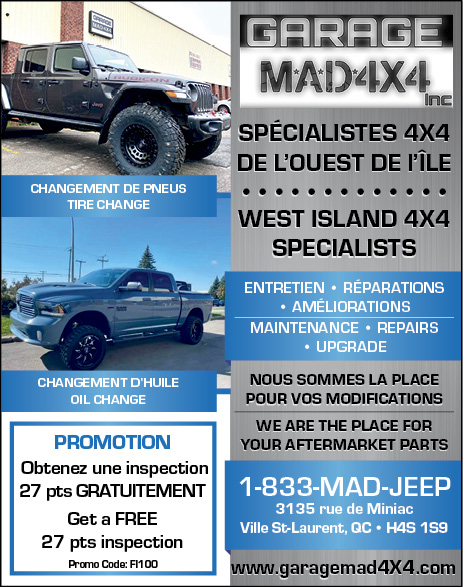 CHANGEMENT DE PNEUS
TIRE CHANGE

CHANGEMENT D'HUILE
OIL CHANGE

PROMOTION

Obtenez une inspection 27 pts GRATUITEMENT

Get a FREE 27 pts inspection

Promo Code: FI100

GARAGE
MAD4X4
inc

SPÉCIALISTES 4X4
DE L'OUEST DE l'ÎLE

WEST ISLAND 4X4
SPECIALISTS

ENTRETIEN • RÉPARATIONS • AMÉLIORATIONS

MAINTENANCE • REPAIRS • UPGRADE

NOUS SOMMES LA PLACE POUR VOS MODIFICATIONS

WE ARE THE PLACE FOR YOUR AFTERMARKET PARTS

1-833-MAD-JEEP
3135 rue de Miniac
Ville St-Laurent, QC • H4S 1S9

www.garagemad4X4.com